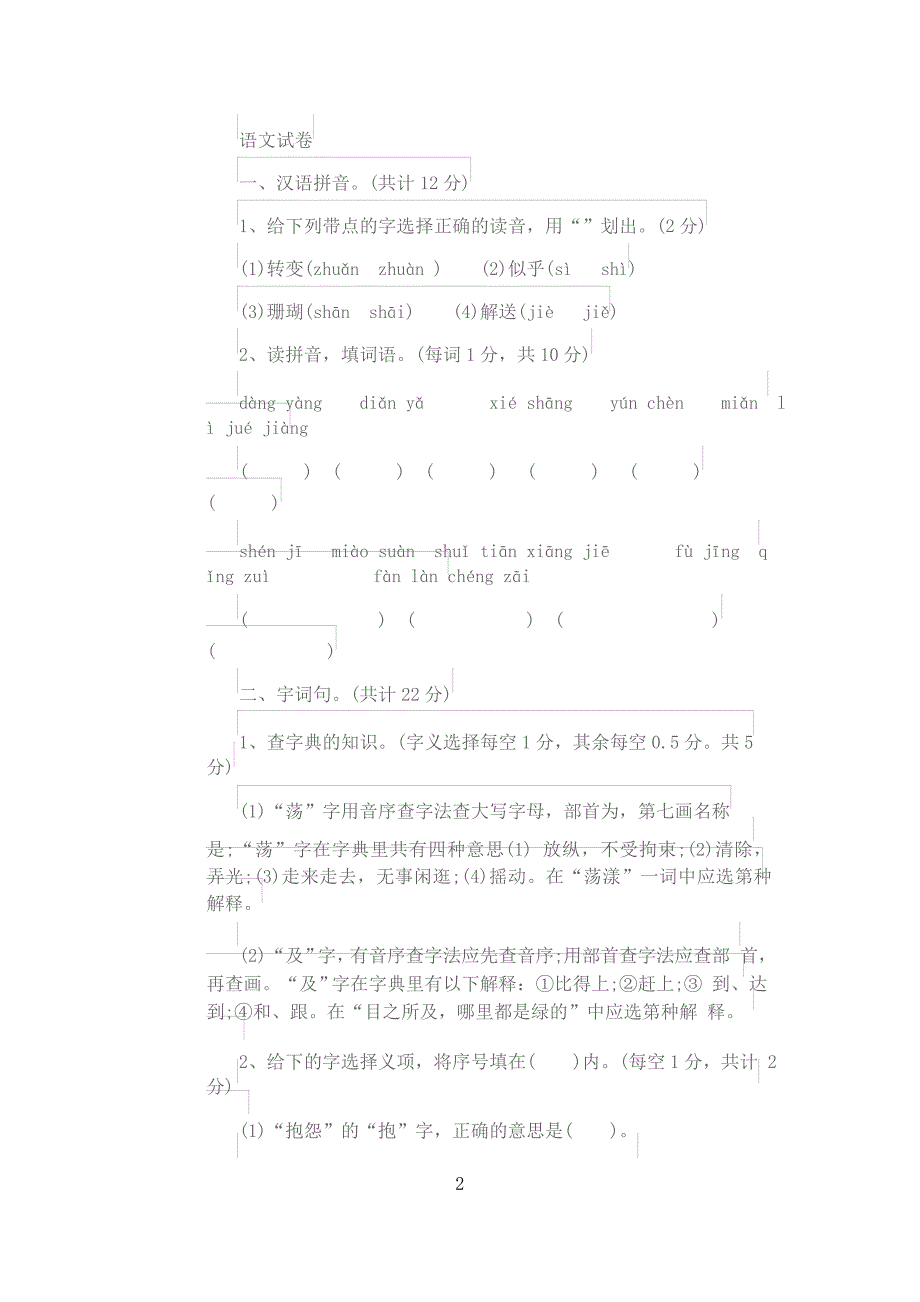 语文试卷

一、汉语拼音。(共计 12 分)

1、给下列带点的字选择正确的读音，用“”划出。(2 分)

(1)转变(zhuǎn zhuàn )  (2)似乎(sì shì)

(3)珊瑚(shān shāi)  (4)解送(jiè jiě)

2、读拼音，填词语。(每词 1 分，共 10 分)

dàng yàng  diǎn yǎ  xié shāng  yún chèn  miǎn lì jué jiàng

( ) ( ) ( ) ( ) ( ) ( )

shén jī miào suàn shuǐ tiān xiāng jiē  fù jīng qǐng zuì  fàn làn chéng zāi

( ) ( ) ( ) ( )

二、字词句。(共计 22 分)

1、查字典的知识。(字义选择每空 1 分，其余每空 0.5 分。共 5 分)

(1)“荡”字用音序查字法查大写字母，部首为，第七画名称是;“荡”字在字典里共有四种意思(1) 放纵，不受拘束;(2)清除，弄光;(3)走来走去，无事闲逛;(4)摇动。在“荡漾”一词中应选第种解释。

(2)“及”字，有音序查字法应先查音序;用部首查字法应查部 首，再查画。“及”字在字典里有以下解释：①比得上;②赶上;③ 到、达到;④和、跟。在“目之所及，哪里都是绿的”中应选第种解 释。

2、给下的字选择义项，将序号填在( )内。(每空 1 分，共计 2 分)

(1)“抱怨”的“抱”字，正确的意思是( )。

2